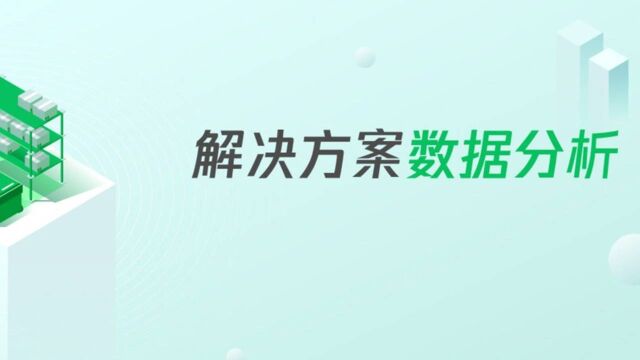 解决方案数据分析